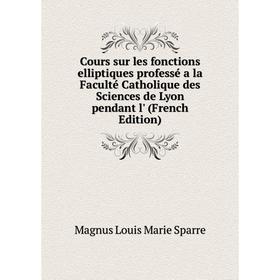 Cours sur les fonctions elliptiques professé a la Faculté Catholique des Sciences de Lyon pendant l' (French Edition)

Magnus Louis Marie Sparre